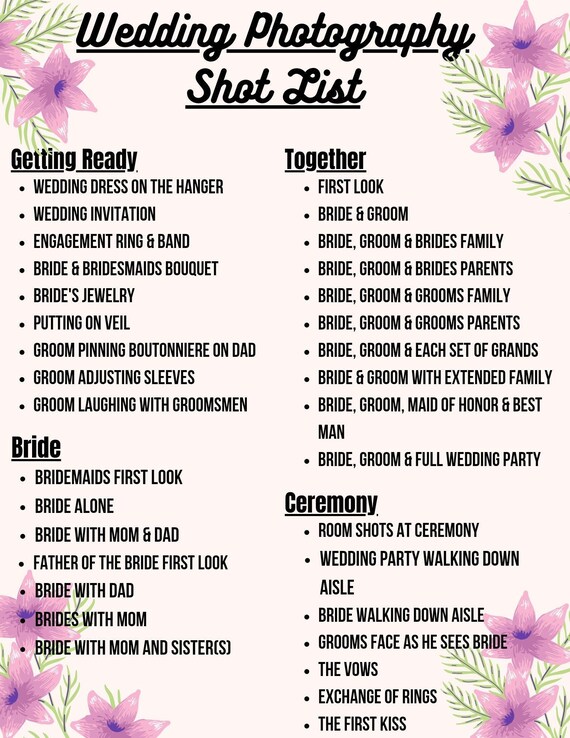 Wedding Photography Shot List

Getting Ready
- WEDDING DRESS ON THE HANGER
- WEDDING INVITATION
- ENGAGEMENT RING & BAND
- BRIDE & BRIDESMAIDS BOUQUET
- BRIDE'S JEWELRY
- PUTTING ON VEIL
- GROOM PINNING BOUTONNIERE ON DAD
- GROOM ADJUSTING SLEEVES
- GROOM LAUGHING WITH GROOMSMEN

Bride
- BRIDEMAIDS FIRST LOOK
- BRIDE ALONE
- BRIDE WITH MOM & DAD
- FATHER OF THE BRIDE FIRST LOOK
- BRIDE WITH DAD
- BRIDES WITH MOM
- BRIDE WITH MOM AND SISTER(S)

Together
- FIRST LOOK
- BRIDE & GROOM
- BRIDE, GROOM & BRIDES FAMILY
- BRIDE, GROOM & BRIDES PARENTS
- BRIDE, GROOM & GROOMS FAMILY
- BRIDE, GROOM & GROOMS PARENTS
- BRIDE, GROOM & EACH SET OF GRANDS
- BRIDE & GROOM WITH EXTENDED FAMILY
- BRIDE, GROOM, MAID OF HONOR & BEST MAN
- BRIDE, GROOM & FULL WEDDING PARTY

Ceremony
- ROOM SHOTS AT CEREMONY
- WEDDING PARTY WALKING DOWN AISLE
- BRIDE WALKING DOWN AISLE
- GROOMS FACE AS HE SEES BRIDE
- THE VOWS
- EXCHANGE OF RINGS
- THE FIRST KISS